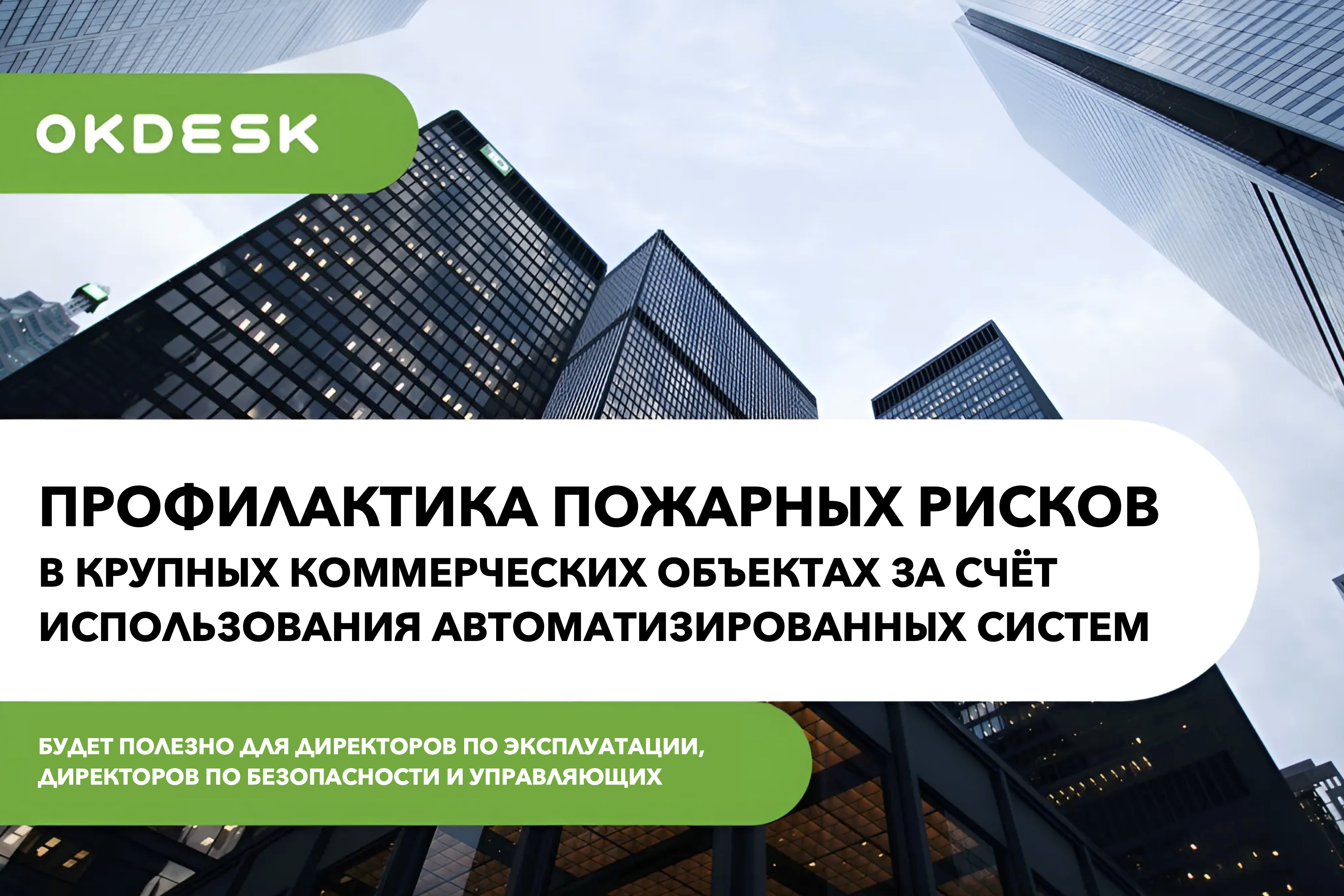 OKDESK

ПРОФИЛАКТИКА ПОЖАРНЫХ РИСКОВ
В КРУПНЫХ КОММЕРЧЕСКИХ ОБЪЕКТАХ ЗА СЧЁТ ИСПОЛЬЗОВАНИЯ АВТОМАТИЗИРОВАННЫХ СИСТЕМ

БУДЕТ ПОЛЕЗНО ДЛЯ ДИРЕКТОРОВ ПО ЭКСПЛУАТАЦИИ, ДИРЕКТОРОВ ПО БЕЗОПАСНОСТИ И УПРАВЛЯЮЩИХ